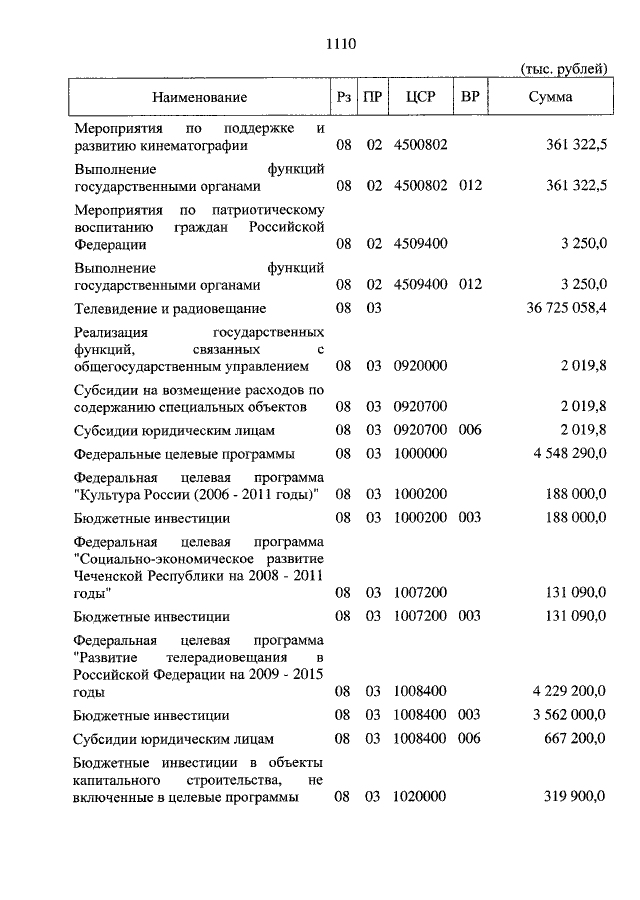 1110

(тыс. рублей)

| Наименование | Рз | ПР | ЦСР | ВР | Сумма |
|---|---|---|---|---|---|
| Мероприятия по поддержке и развитию кинематографии | 08 | 02 | 4500802 | | 361 322,5 |
| Выполнение функций государственными органами | 08 | 02 | 4500802 | 012 | 361 322,5 |
| Мероприятия по патриотическому воспитанию граждан Российской Федерации | 08 | 02 | 4509400 | | 3 250,0 |
| Выполнение функций государственными органами | 08 | 02 | 4509400 | 012 | 3 250,0 |
| Телевидение и радиовещание | 08 | 03 | | | 36 725 058,4 |
| Реализация государственных функций, связанных с общегосударственным управлением | 08 | 03 | 0920000 | | 2 019,8 |
| Субсидии на возмещение расходов по содержанию специальных объектов | 08 | 03 | 0920700 | | 2 019,8 |
| Субсидии юридическим лицам | 08 | 03 | 0920700 | 006 | 2 019,8 |
| Федеральные целевые программы | 08 | 03 | 1000000 | | 4 548 290,0 |
| Федеральная целевая программа "Культура России (2006 - 2011 годы)" | 08 | 03 | 1000200 | | 188 000,0 |
| Бюджетные инвестиции | 08 | 03 | 1000200 | 003 | 188 000,0 |
| Федеральная целевая программа "Социально-экономическое развитие Чеченской Республики на 2008 - 2011 годы" | 08 | 03 | 1007200 | | 131 090,0 |
| Бюджетные инвестиции | 08 | 03 | 1007200 | 003 | 131 090,0 |
| Федеральная целевая программа "Развитие телерадиовещания в Российской Федерации на 2009 - 2015 годы | 08 | 03 | 1008400 | | 4 229 200,0 |
| Бюджетные инвестиции | 08 | 03 | 1008400 | 003 | 3 562 000,0 |
| Субсидии юридическим лицам | 08 | 03 | 1008400 | 006 | 667 200,0 |
| Бюджетные инвестиции в объекты капитального строительства, не включенные в целевые программы | 08 | 03 | 1020000 | | 319 900,0 |